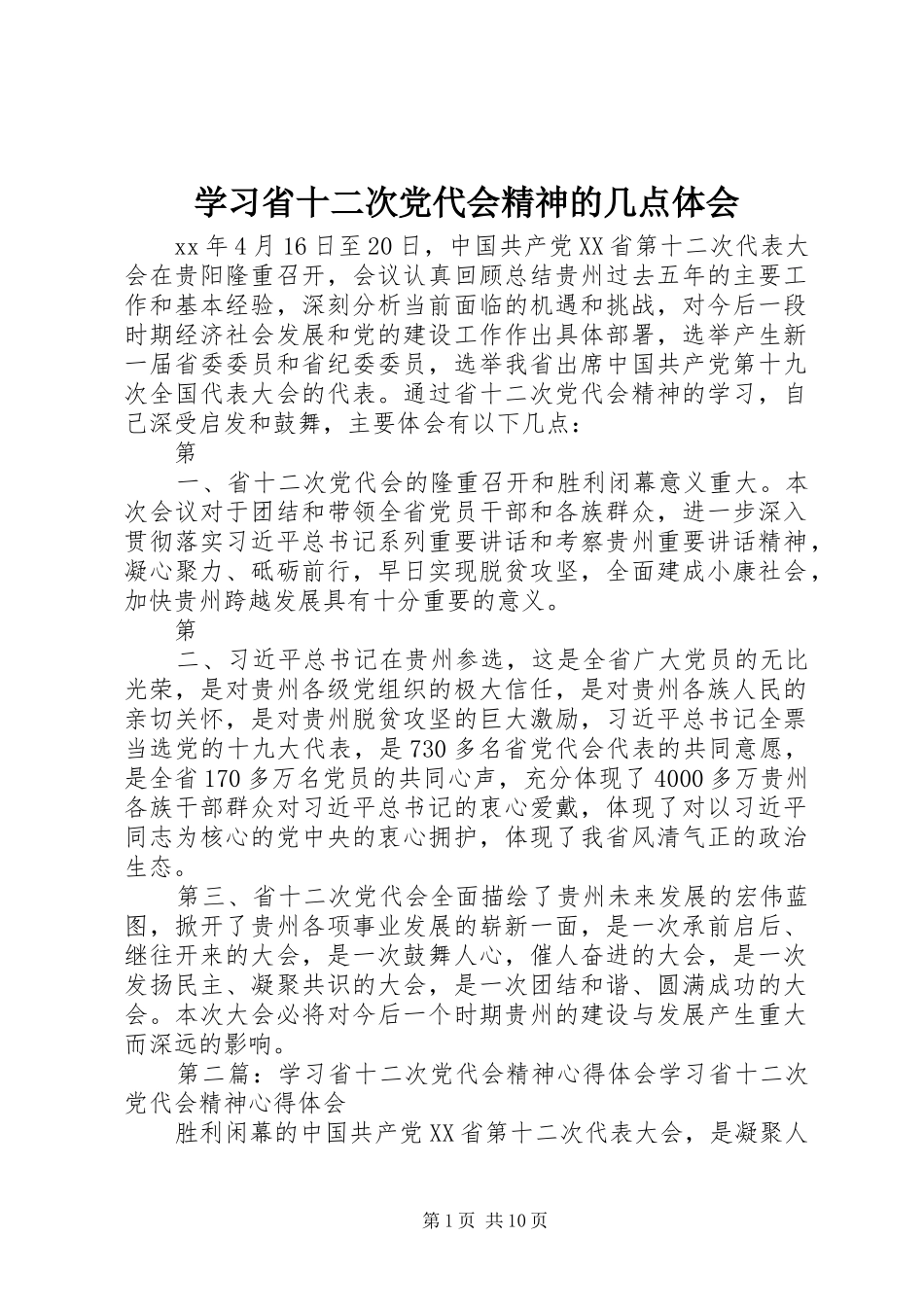 学习省十二次党代会精神的几点体会

xx 年 4 月 16 日至 20 日，中国共产党 XX 省第十二次代表大会在贵阳隆重召开，会议认真回顾总结贵州过去五年的主要工作和基本经验，深刻分析当前面临的机遇和挑战，对今后一段时期经济社会发展和党的建设工作作出具体部署，选举产生新一届省委委员和省纪委委员，选举我省出席中国共产党第十九次全国代表大会的代表。通过省十二次党代会精神的学习，自己深受启发和鼓舞，主要体会有以下几点：

第

一、省十二次党代会的隆重召开和胜利闭幕意义重大。本次会议对于团结和带领全省党员干部和各族群众，进一步深入贯彻落实习近平总书记系列重要讲话和考察贵州重要讲话精神，凝心聚力、砥砺前行，早日实现脱贫攻坚，全面建成小康社会，加快贵州跨越发展具有十分重要的意义。

第

二、习近平总书记在贵州参选，这是全省广大党员的无比光荣，是对贵州各级党组织的极大信任，是对贵州各族人民的亲切关怀，是对贵州脱贫攻坚的巨大激励，习近平总书记全票当选党的十九大代表，是 730 多名省党代会代表的共同意愿，是全省 170 多万名党员的共同心声，充分体现了 4000 多万贵州各族干部群众对习近平总书记的衷心爱戴，体现了对以习近平同志为核心的党中央的衷心拥护，体现了我省风清气正的政治生态。

第三、省十二次党代会全面描绘了贵州未来发展的宏伟蓝图，掀开了贵州各项事业发展的崭新一面，是一次承前启后、继往开来的大会，是一次鼓舞人心，催人奋进的大会，是一次发扬民主、凝聚共识的大会，是一次团结和谐、圆满成功的大会。本次大会必将对今后一个时期贵州的建设与发展产生重大而深远的影响。

第二篇：学习省十二次党代会精神心得体会学习省十二次党代会精神心得体会

胜利闭幕的中国共产党 XX 省第十二次代表大会，是凝聚人

第 1 页 共 10 页